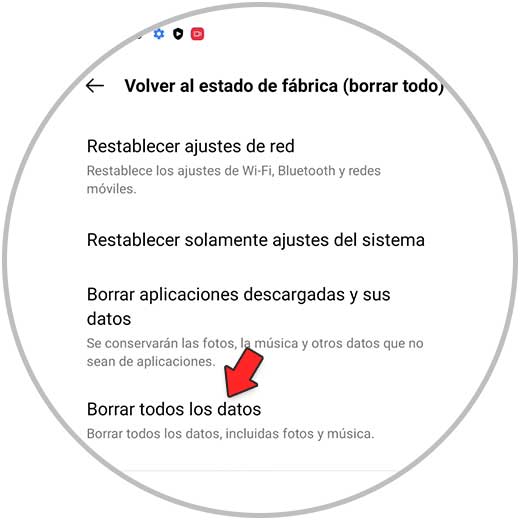 Volver al estado de fábrica (borrar todo)

Restablecer ajustes de red
Restablece los ajustes de Wi-Fi, Bluetooth y redes móviles.

Restablecer solamente ajustes del sistema

Borrar aplicaciones descargadas y sus datos
Se conservarán las fotos, la música y otros datos que no sean de aplicaciones.

Borrar todos los datos
Borrar todos los datos, incluidas fotos y música.